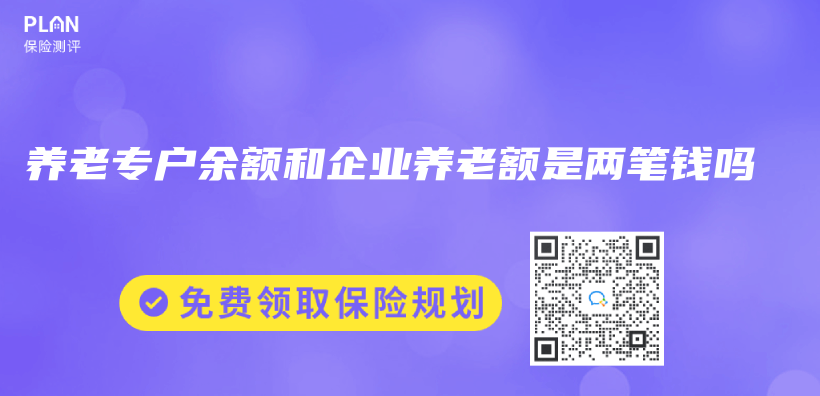 PLAN
保险测评

养老专户余额和企业养老额是两笔钱吗

免费领取保险规划